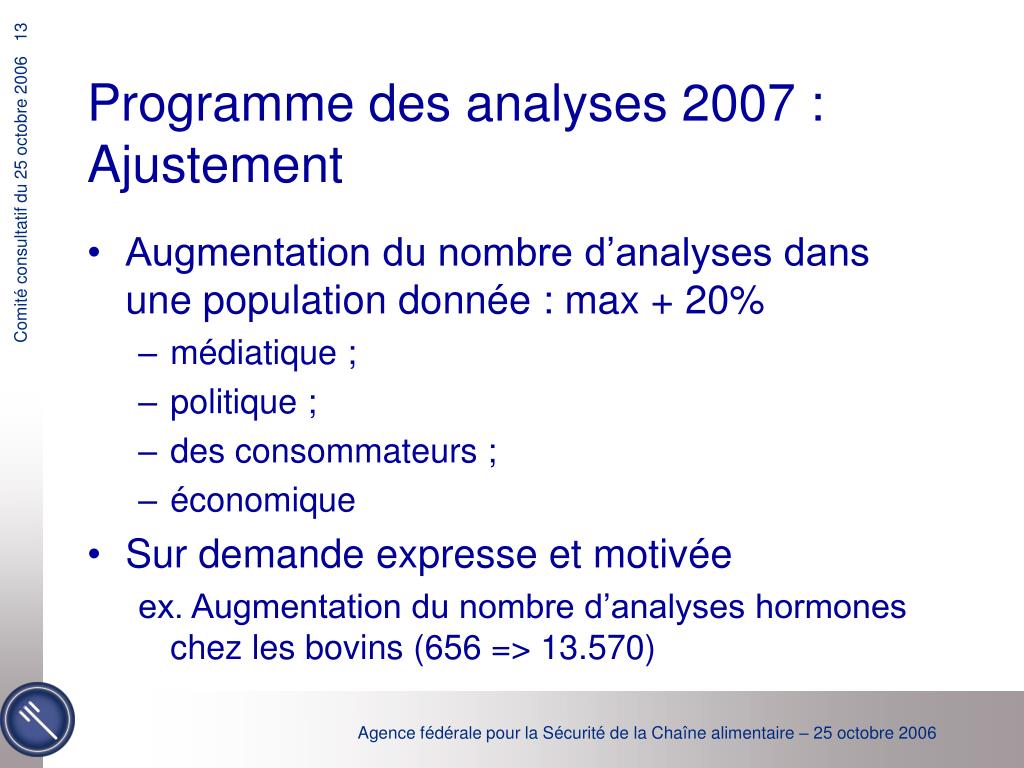 Comité consultatif du 25 octobre 2006 13

Programme des analyses 2007 : Ajustement

• Augmentation du nombre d’analyses dans une population donnée : max + 20%
– médiatique ;
– politique ;
– des consommateurs ;
– économique
• Sur demande expresse et motivée
ex. Augmentation du nombre d’analyses hormones chez les bovins (656 => 13.570)

Agence fédérale pour la Sécurité de la Chaîne alimentaire – 25 octobre 2006